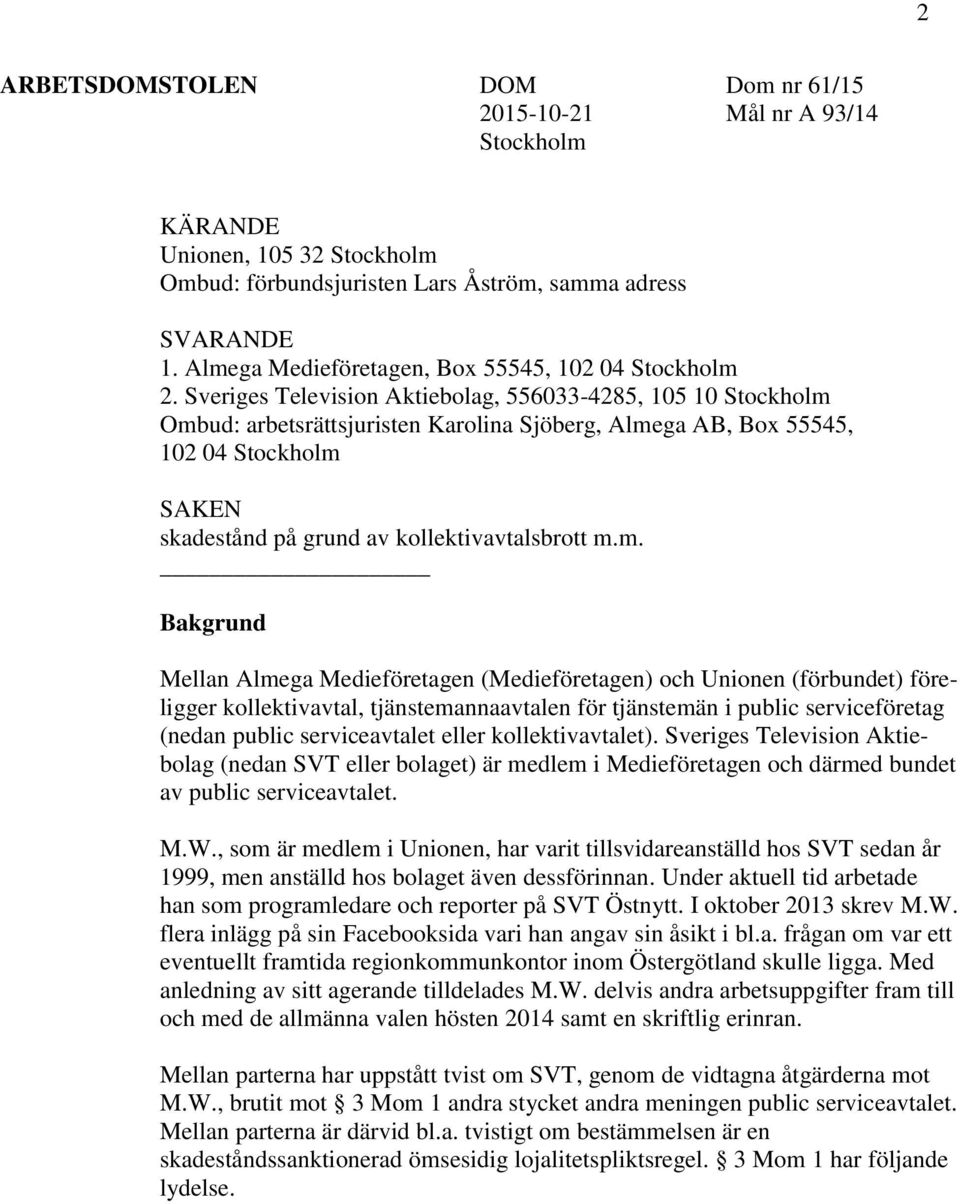 2

ARBETSDOMSTOLEN

DOM
2015-10-21
Stockholm

Dom nr 61/15
Mål nr A 93/14

KÄRANDE
Unionen, 105 32 Stockholm
Ombud: förbundsjuristen Lars Åström, samma adress

SVARANDE
1. Almega Medieföretagen, Box 55545, 102 04 Stockholm
2. Sveriges Television Aktiebolag, 556033-4285, 105 10 Stockholm
Ombud: arbetsrättsjuristen Karolina Sjöberg, Almega AB, Box 55545, 102 04 Stockholm

SAKEN
skadestånd på grund av kollektivavtalsbrott m.m.

Bakgrund

Mellan Almega Medieföretagen (Medieföretagen) och Unionen (förbundet) föreligger kollektivavtal, tjänstemannaavtalen för tjänstemän i public serviceföretag (nedan public serviceavtalet eller kollektivavtalet). Sveriges Television Aktiebolag (nedan SVT eller bolaget) är medlem i Medieföretagen och därmed bundet av public serviceavtalet.

M.W., som är medlem i Unionen, har varit tillsvidareanställd hos SVT sedan år 1999, men anställd hos bolaget även dessförinnan. Under aktuell tid arbetade han som programledare och reporter på SVT Östnytt. I oktober 2013 skrev M.W. flera inlägg på sin Facebooksida vari han angav sin åsikt i bl.a. frågan om var ett eventuellt framtida regionkommunkontor inom Östergötland skulle ligga. Med anledning av sitt agerande tilldelades M.W. delvis andra arbetsuppgifter fram till och med de allmänna valen hösten 2014 samt en skriftlig erinran.

Mellan parterna har uppstått tvist om SVT, genom de vidtagna åtgärderna mot M.W., brutit mot § 3 Mom 1 andra stycket andra meningen public serviceavtalet. Mellan parterna är därvid bl.a. tvistigt om bestämmelsen är en skadeståndssanktionerad ömsesidig lojalitetspliktsregel. § 3 Mom 1 har följande lydelse.